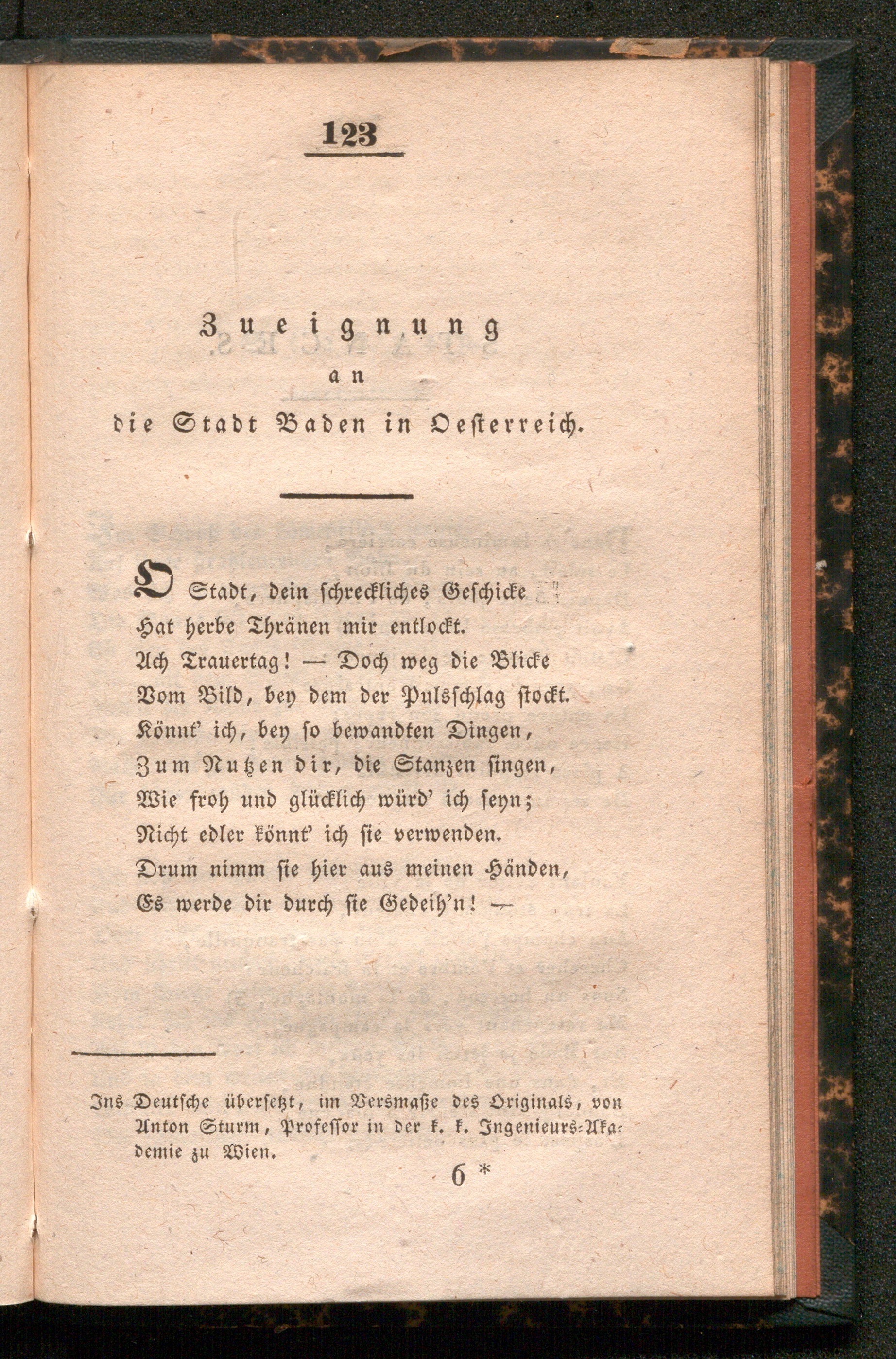 123

Zueignung
an
die Stadt Baden in Oesterreich.

O Stadt, dein schreckliches Geschicke
Hat herbe Thränen mir entlockt.
Ach Trauertag! — Doch weg die Blicke
Vom Bild, bey dem der Pulsschlag stockt.
Könnt' ich, bey so bewandten Dingen,
Zum Nutzen dir, die Stanzen singen,
Wie froh und glücklich würd' ich seyn;
Nicht edler könnt' ich sie verwenden.
Drum nimm sie hier aus meinen Händen,
Es werde dir durch sie Gedeih'n! —

Ins Deutsche übersetzt, im Versmaße des Originals, von Anton Sturm, Professor in der k. k. Ingenieurs-Akademie zu Wien.

6 *